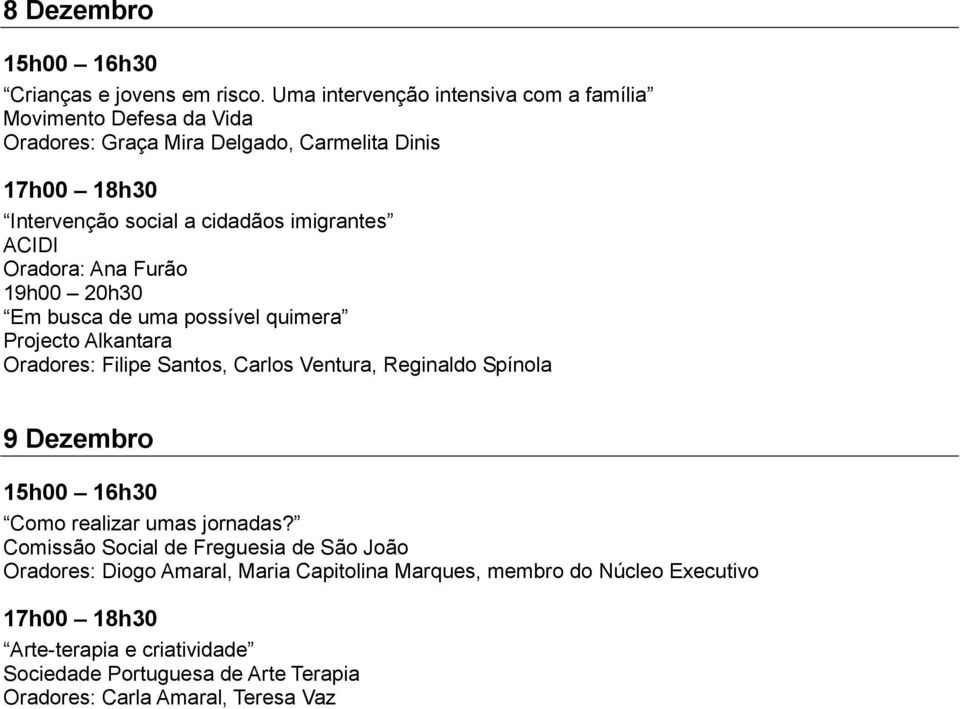 8 Dezembro

15h00 – 16h30
“Crianças e jovens em risco. Uma intervenção intensiva com a família”
Movimento Defesa da Vida
Oradores: Graça Mira Delgado, Carmelita Dinis

17h00 – 18h30
“Intervenção social a cidadãos imigrantes”
ACIDI
Oradora: Ana Furão
19h00 – 20h30
“Em busca de uma possível quimera”
Projecto Alkantara
Oradores: Filipe Santos, Carlos Ventura, Reginaldo Spínola

9 Dezembro

15h00 – 16h30
“Como realizar umas jornadas?”
Comissão Social de Freguesia de São João
Oradores: Diogo Amaral, Maria Capitolina Marques, membro do Núcleo Executivo

17h00 – 18h30
“Arte-terapia e criatividade”
Sociedade Portuguesa de Arte Terapia
Oradores: Carla Amaral, Teresa Vaz